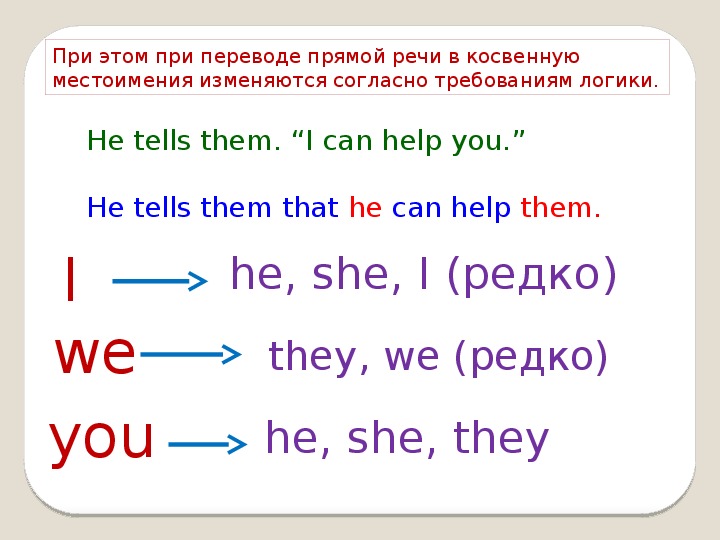 При этом при переводе прямой речи в косвенную местоимения изменяются согласно требованиям логики.

He tells them. “I can help you.”

He tells them that he can help them.

I → he, she, I (редко)

we → they, we (редко)

you → he, she, they